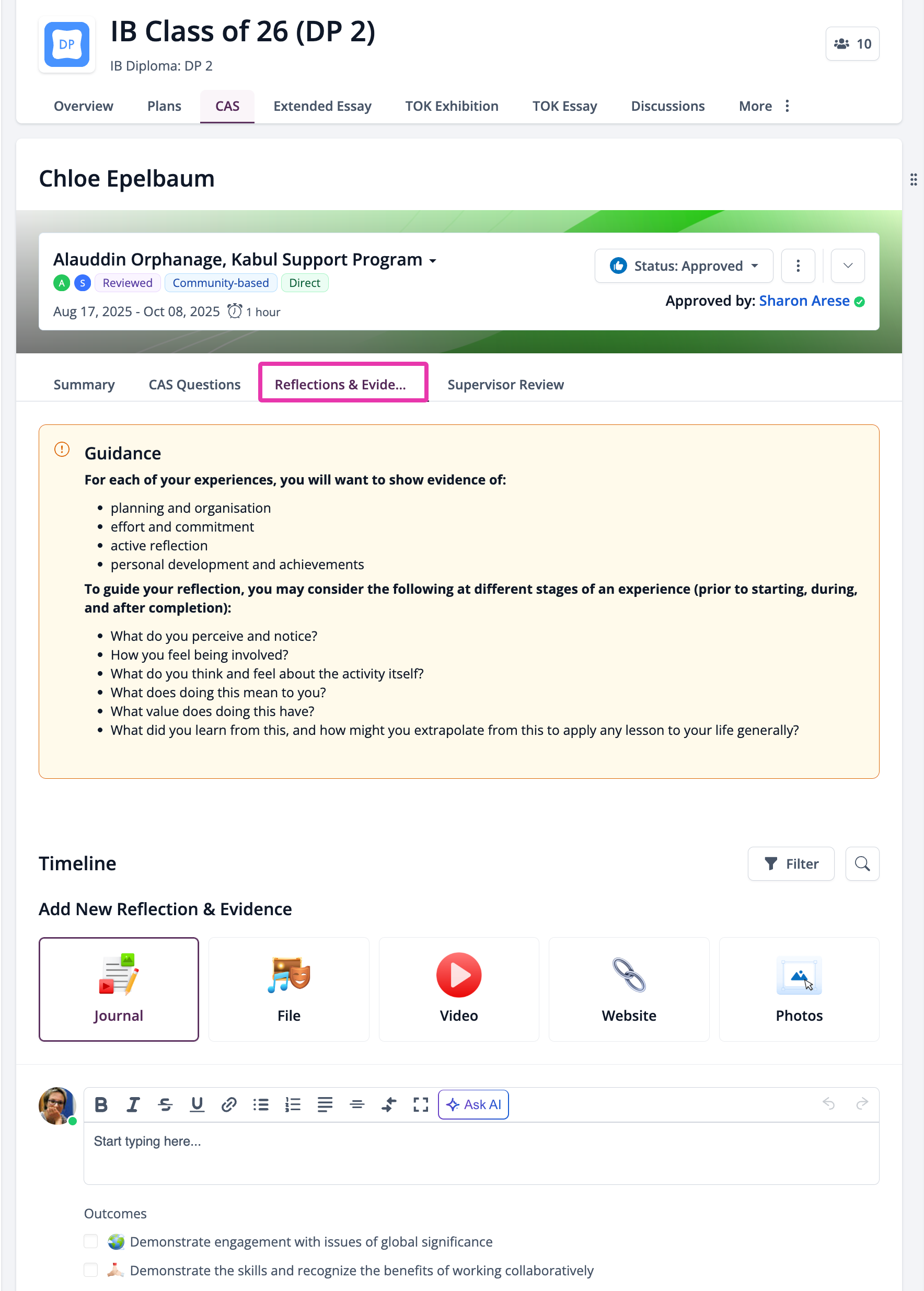 DP

IB Class of 26 (DP 2)

IB Diploma: DP 2

10

Overview Plans CAS Extended Essay TOK Exhibition TOK Essay Discussions More

Chloe Epelbaum

Alauddin Orphanage, Kabul Support Program

A S Reviewed Community-based Direct

Aug 17, 2025 - Oct 08, 2025 1 hour

Status: Approved

Approved by: Sharon Arese

Summary CAS Questions Reflections & Evide... Supervisor Review

Guidance

For each of your experiences, you will want to show evidence of:

- planning and organisation
- effort and commitment
- active reflection
- personal development and achievements

To guide your reflection, you may consider the following at different stages of an experience (prior to starting, during, and after completion):

- What do you perceive and notice?
- How you feel being involved?
- What do you think and feel about the activity itself?
- What does doing this mean to you?
- What value does doing this have?
- What did you learn from this, and how might you extrapolate from this to apply any lesson to your life generally?

Timeline

Filter

Add New Reflection & Evidence

Journal File Video Website Photos

Ask AI

Start typing here...

Outcomes

Demonstrate engagement with issues of global significance

Demonstrate the skills and recognize the benefits of working collaboratively